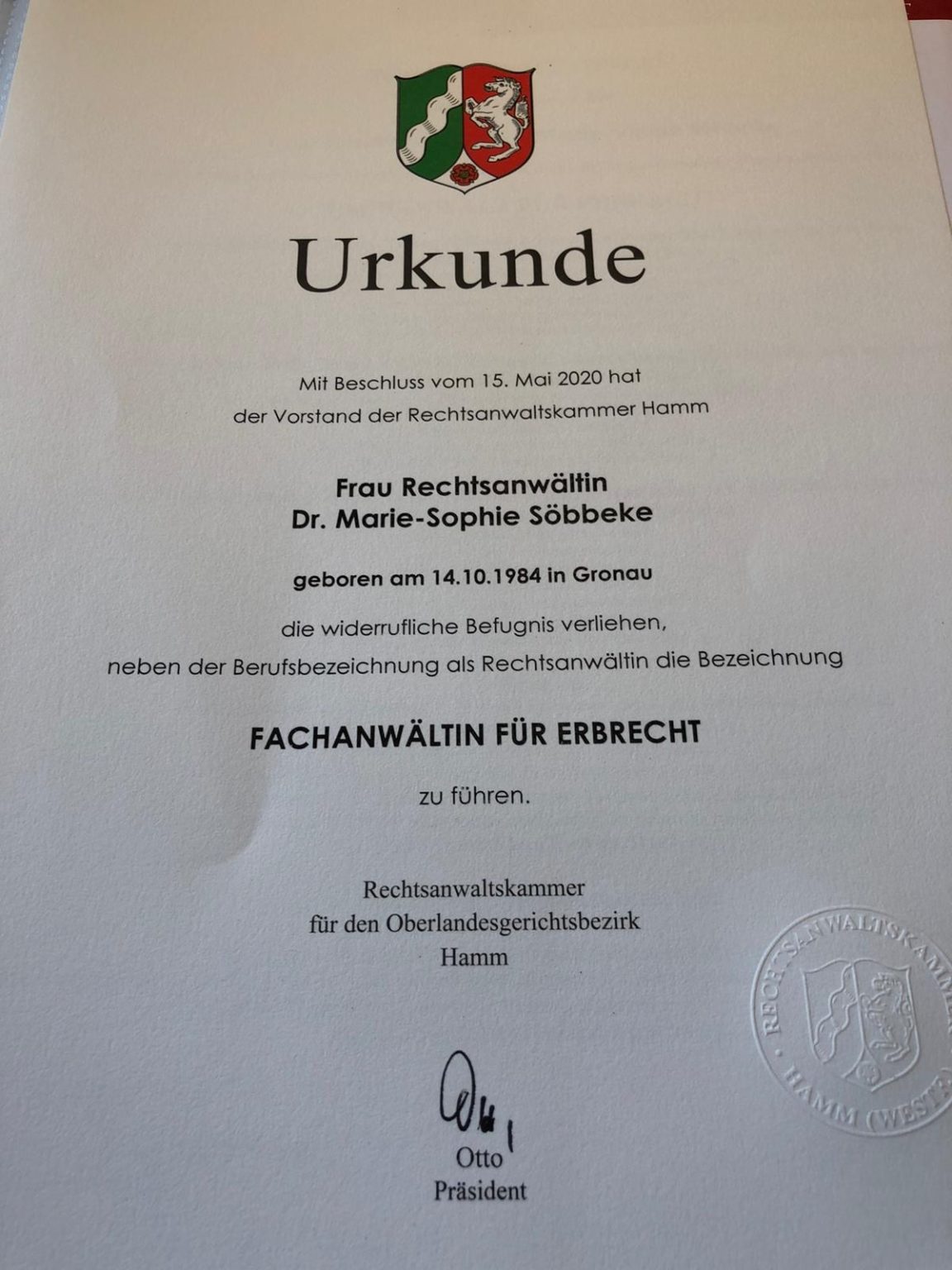 Urkunde

Mit Beschluss vom 15. Mai 2020 hat der Vorstand der Rechtsanwaltskammer Hamm

Frau Rechtsanwältin
Dr. Marie-Sophie Söbbeke

geboren am 14.10.1984 in Gronau

die widerrufliche Befugnis verliehen, neben der Berufsbezeichnung als Rechtsanwältin die Bezeichnung

FACHANWÄLTIN FÜR ERBRECHT

zu führen.

Rechtsanwaltskammer
für den Oberlandesgerichtsbezirk
Hamm

RECHTSANWALTSKAMMER
HAMM (WESTF.)

Otto
Präsident